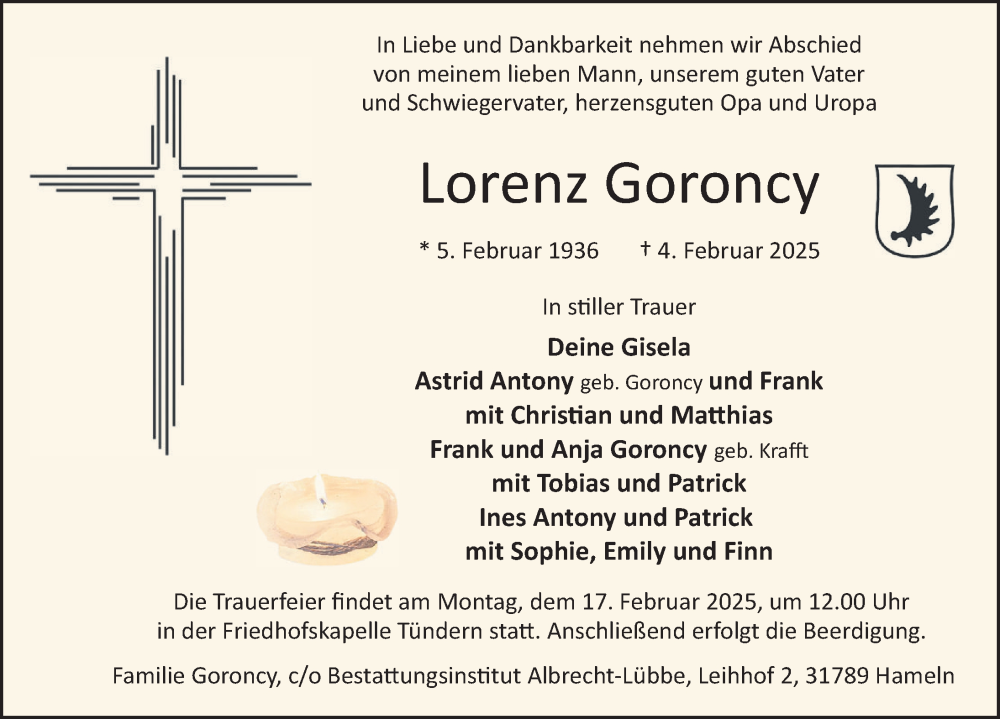 In Liebe und Dankbarkeit nehmen wir Abschied von meinem lieben Mann, unserem guten Vater und Schwiegervater, herzensguten Opa und Uropa

Lorenz Goroncy

* 5. Februar 1936 † 4. Februar 2025

In stiller Trauer

Deine Gisela
Astrid Antony geb. Goroncy und Frank
mit Christian und Matthias
Frank und Anja Goroncy geb. Krafft
mit Tobias und Patrick
Ines Antony und Patrick
mit Sophie, Emily und Finn

Die Trauerfeier findet am Montag, dem 17. Februar 2025, um 12.00 Uhr in der Friedhofskapelle Tündern statt. Anschließend erfolgt die Beerdigung.

Familie Goroncy, c/o Bestattungsinstitut Albrecht-Lübbe, Leihhof 2, 31789 Hameln